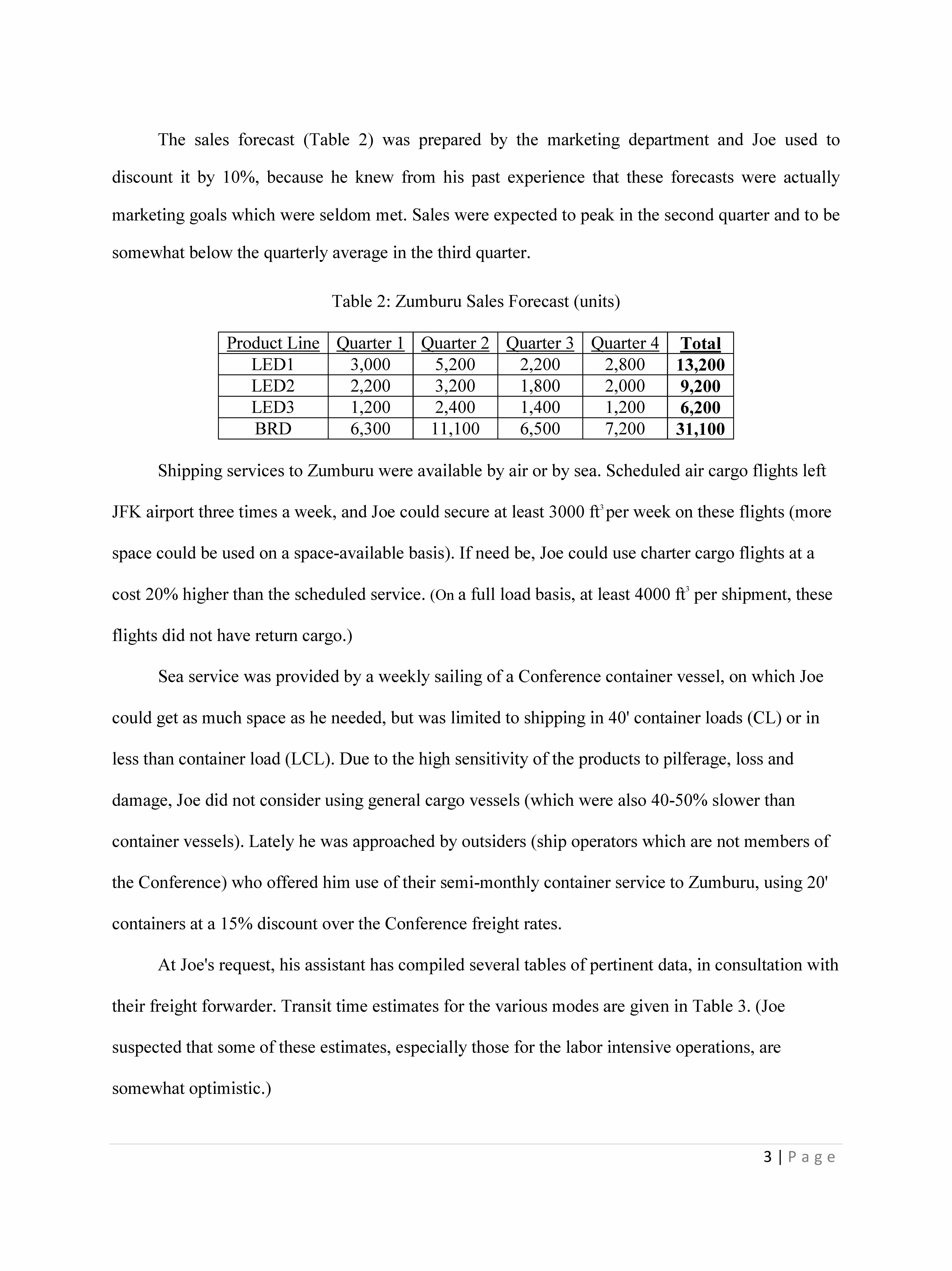 The sales forecast (Table 2) was prepared by the marketing department and Joe used to discount it by 10%, because he knew from his past experience that these forecasts were actually marketing goals which were seldom met. Sales were expected to peak in the second quarter and to be somewhat below the quarterly average in the third quarter.

Table 2: Zumburu Sales Forecast (units)

| Product Line | Quarter 1 | Quarter 2 | Quarter 3 | Quarter 4 | Total |
|---|---|---|---|---|---|
| LED1 | 3,000 | 5,200 | 2,200 | 2,800 | 13,200 |
| LED2 | 2,200 | 3,200 | 1,800 | 2,000 | 9,200 |
| LED3 | 1,200 | 2,400 | 1,400 | 1,200 | 6,200 |
| BRD | 6,300 | 11,100 | 6,500 | 7,200 | 31,100 |

Shipping services to Zumburu were available by air or by sea. Scheduled air cargo flights left JFK airport three times a week, and Joe could secure at least 3000 $ft^3$ per week on these flights (more space could be used on a space-available basis). If need be, Joe could use charter cargo flights at a cost 20% higher than the scheduled service. (On a full load basis, at least 4000 $ft^3$ per shipment, these flights did not have return cargo.)

Sea service was provided by a weekly sailing of a Conference container vessel, on which Joe could get as much space as he needed, but was limited to shipping in 40' container loads (CL) or in less than container load (LCL). Due to the high sensitivity of the products to pilferage, loss and damage, Joe did not consider using general cargo vessels (which were also 40-50% slower than container vessels). Lately he was approached by outsiders (ship operators which are not members of the Conference) who offered him use of their semi-monthly container service to Zumburu, using 20' containers at a 15% discount over the Conference freight rates.

At Joe's request, his assistant has compiled several tables of pertinent data, in consultation with their freight forwarder. Transit time estimates for the various modes are given in Table 3. (Joe suspected that some of these estimates, especially those for the labor intensive operations, are somewhat optimistic.)

3 | Page